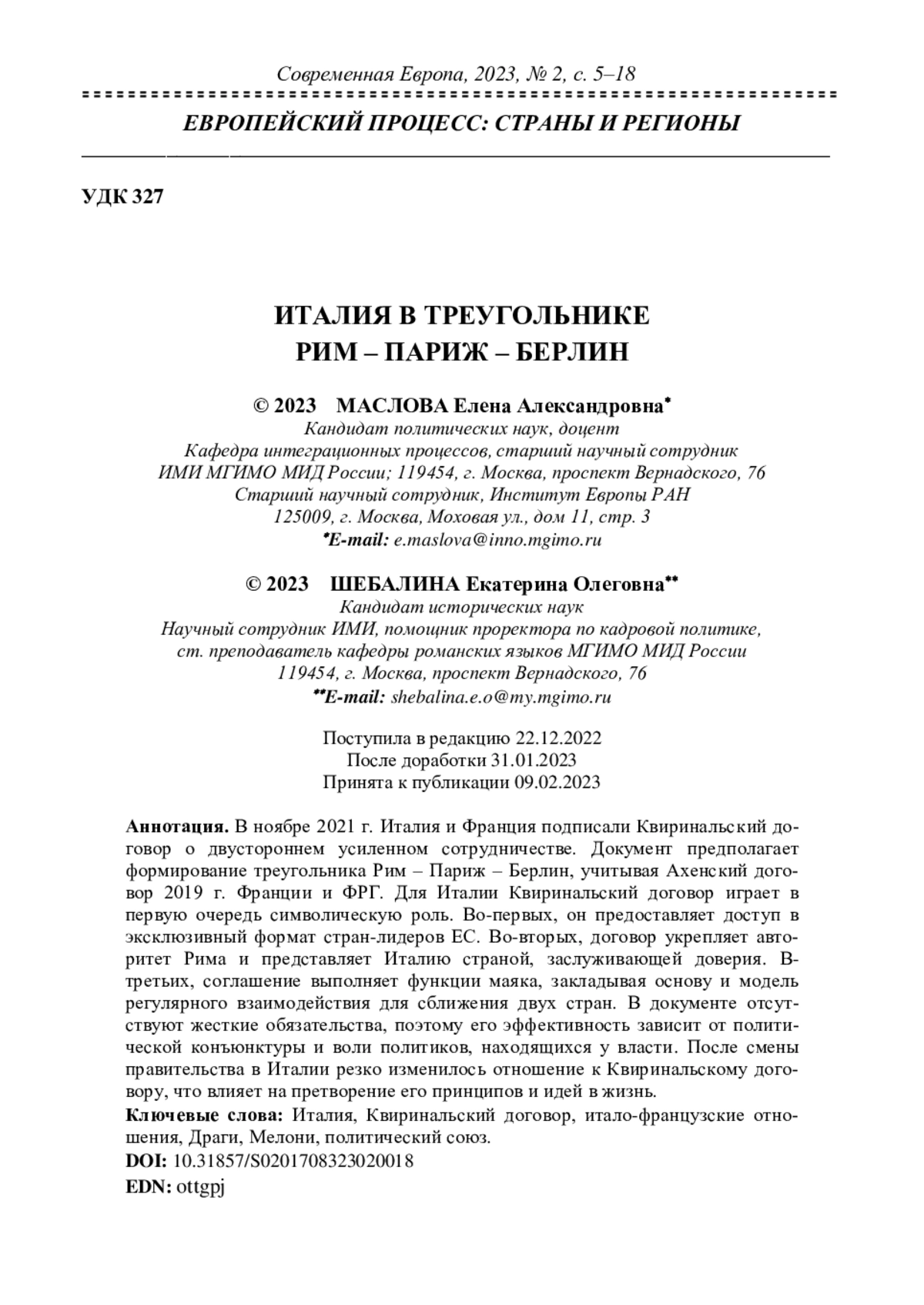 Современная Европа, 2023, № 2, с. 5–18

ЕВРОПЕЙСКИЙ ПРОЦЕСС: СТРАНЫ И РЕГИОНЫ

УДК 327

ИТАЛИЯ В ТРЕУГОЛЬНИКЕ РИМ – ПАРИЖ – БЕРЛИН

© 2023 МАСЛОВА Елена Александровна*
Кандидат политических наук, доцент
Кафедра интеграционных процессов, старший научный сотрудник
ИМИ МГИМО МИД России; 119454, г. Москва, проспект Вернадского, 76
Старший научный сотрудник, Институт Европы РАН
125009, г. Москва, Моховая ул., дом 11, стр. 3
*E-mail: e.maslova@inno.mgimo.ru

© 2023 ШЕБАЛИНА Екатерина Олеговна**
Кандидат исторических наук
Научный сотрудник ИМИ, помощник проректора по кадровой политике,
ст. преподаватель кафедры романских языков МГИМО МИД России
119454, г. Москва, проспект Вернадского, 76
**E-mail: shebalina.e.o@my.mgimo.ru

Поступила в редакцию 22.12.2022
После доработки 31.01.2023
Принята к публикации 09.02.2023

Аннотация. В ноябре 2021 г. Италия и Франция подписали Квиринальский договор о двустороннем усиленном сотрудничестве. Документ предполагает формирование треугольника Рим – Париж – Берлин, учитывая Ахенский договор 2019 г. Франции и ФРГ. Для Италии Квиринальский договор играет в первую очередь символическую роль. Во-первых, он предоставляет доступ в эксклюзивный формат стран-лидеров ЕС. Во-вторых, договор укрепляет авторитет Рима и представляет Италию страной, заслуживающей доверия. В-третьих, соглашение выполняет функции маяка, закладывая основу и модель регулярного взаимодействия для сближения двух стран. В документе отсутствуют жесткие обязательства, поэтому его эффективность зависит от политической конъюнктуры и воли политиков, находящихся у власти. После смены правительства в Италии резко изменилось отношение к Квиринальскому договору, что влияет на претворение его принципов и идей в жизнь.
Ключевые слова: Италия, Квиринальский договор, итало-французские отношения, Драги, Мелони, политический союз.
DOI: 10.31857/S0201708323020018
EDN: ottgpj